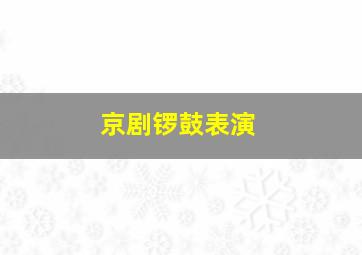 京剧锣鼓表演